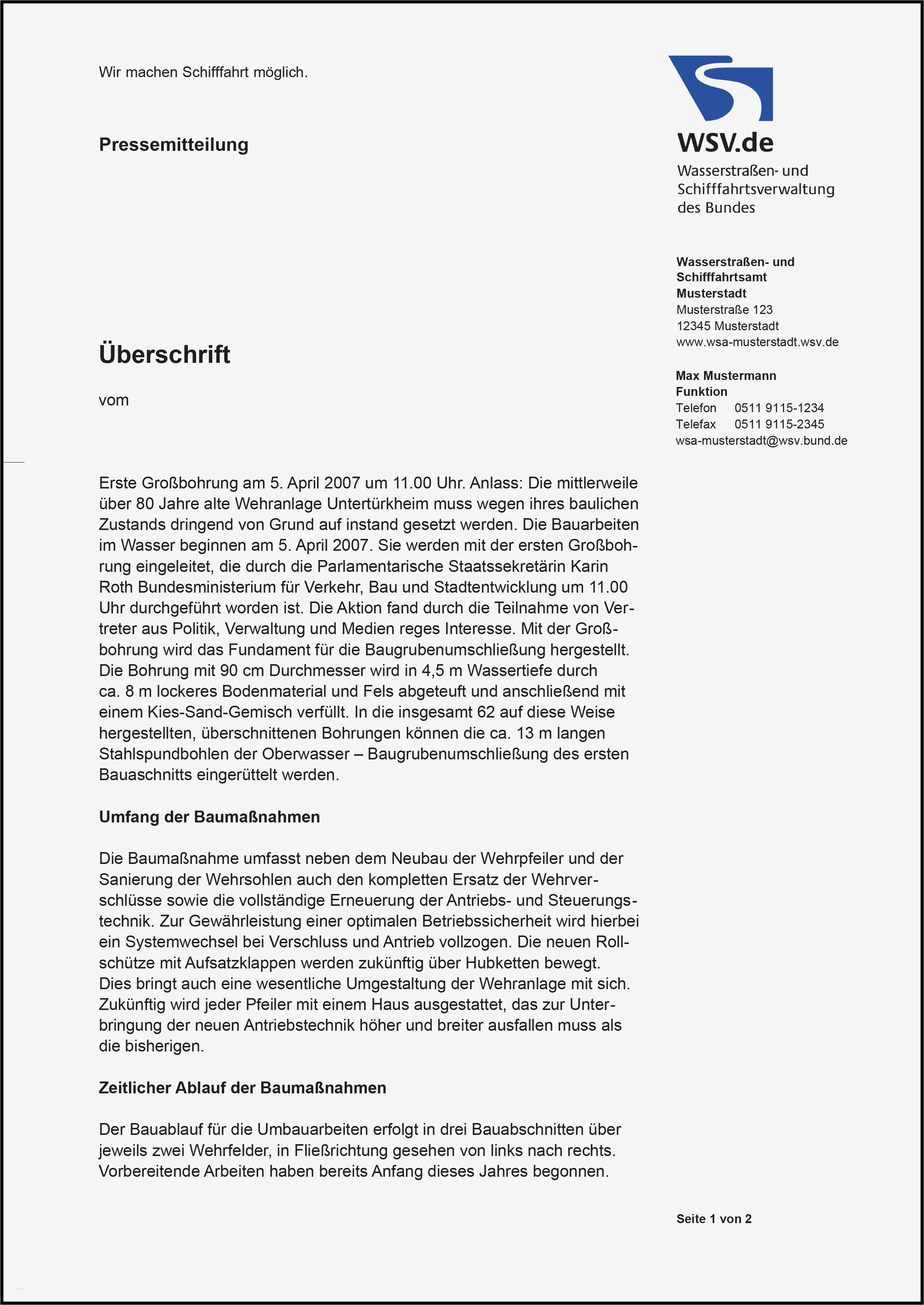 Wir machen Schifffahrt möglich.

Pressemitteilung

WSV.de
Wasserstraßen- und Schifffahrtsverwaltung des Bundes

Wasserstraßen- und Schifffahrtsamt Musterstadt
Musterstraße 123
12345 Musterstadt
www.wsa-musterstadt.wsv.de

Max Mustermann
Funktion
Telefon 0511 9115-1234
Telefax 0511 9115-2345
wsa-musterstadt@wsv.bund.de

Überschrift

vom

Erste Großbohrung am 5. April 2007 um 11.00 Uhr. Anlass: Die mittlerweile über 80 Jahre alte Wehranlage Untertürkheim muss wegen ihres baulichen Zustands dringend von Grund auf instand gesetzt werden. Die Bauarbeiten im Wasser beginnen am 5. April 2007. Sie werden mit der ersten Großbohrung eingeleitet, die durch die Parlamentarische Staatssekretärin Karin Roth Bundesministerium für Verkehr, Bau und Stadtentwicklung um 11.00 Uhr durchgeführt worden ist. Die Aktion fand durch die Teilnahme von Vertreter aus Politik, Verwaltung und Medien reges Interesse. Mit der Großbohrung wird das Fundament für die Baugrubenumschließung hergestellt. Die Bohrung mit 90 cm Durchmesser wird in 4,5 m Wassertiefe durch ca. 8 m lockeres Bodenmaterial und Fels abgeteuft und anschließend mit einem Kies-Sand-Gemisch verfüllt. In die insgesamt 62 auf diese Weise hergestellten, überschnittenen Bohrungen können die ca. 13 m langen Stahlspundbohlen der Oberwasser – Baugrubenumschließung des ersten Bauaschnitts eingerüttelt werden.

Umfang der Baumaßnahmen

Die Baumaßnahme umfasst neben dem Neubau der Wehrpfeiler und der Sanierung der Wehrsohlen auch den kompletten Ersatz der Wehrverschlüsse sowie die vollständige Erneuerung der Antriebs- und Steuerungstechnik. Zur Gewährleistung einer optimalen Betriebssicherheit wird hierbei ein Systemwechsel bei Verschluss und Antrieb vollzogen. Die neuen Rollschütze mit Aufsatzklappen werden zukünftig über Hubketten bewegt. Dies bringt auch eine wesentliche Umgestaltung der Wehranlage mit sich. Zukünftig wird jeder Pfeiler mit einem Haus ausgestattet, das zur Unterbringung der neuen Antriebstechnik höher und breiter ausfallen muss als die bisherigen.

Zeitlicher Ablauf der Baumaßnahmen

Der Bauablauf für die Umbauarbeiten erfolgt in drei Bauabschnitten über jeweils zwei Wehrfelder, in Fließrichtung gesehen von links nach rechts. Vorbereitende Arbeiten haben bereits Anfang dieses Jahres begonnen.

Seite 1 von 2